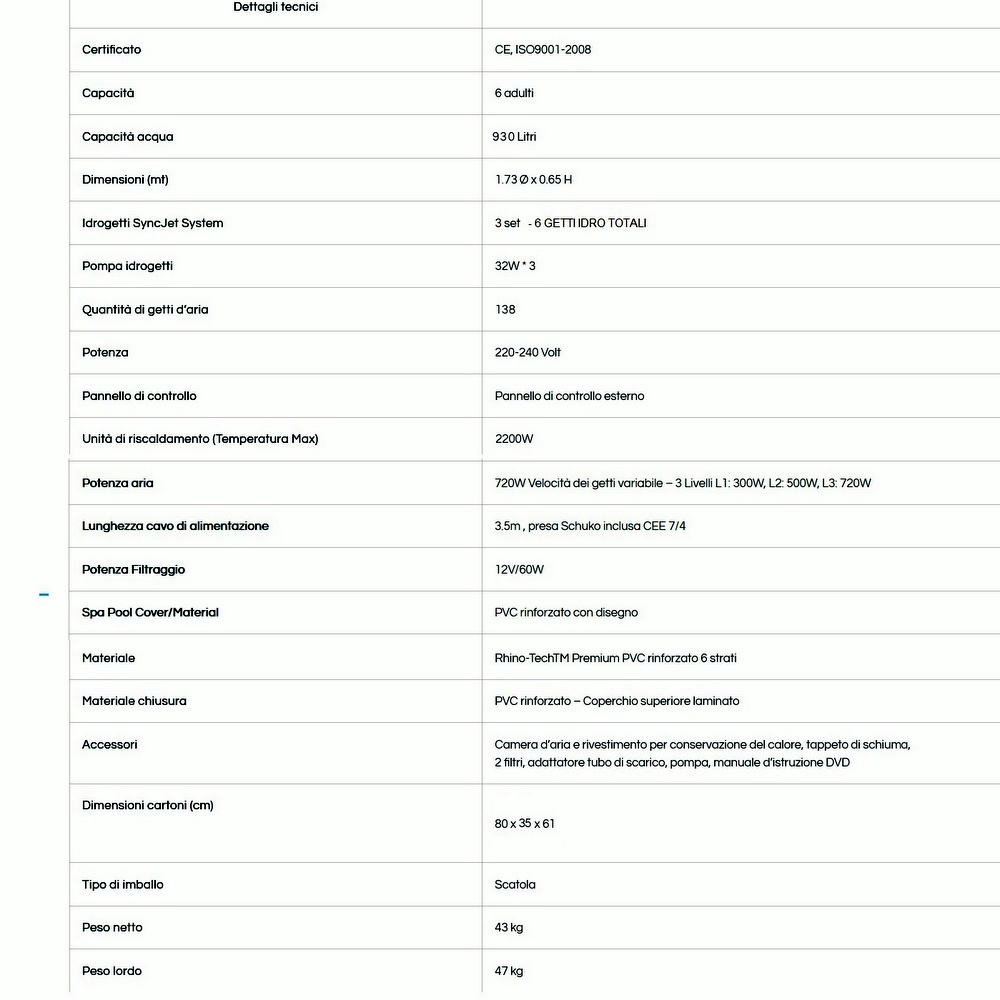 | Dettagli tecnici | |
|---|---|
| Certificato | CE, ISO9001-2008 |
| Capacità | 6 adulti |
| Capacità acqua | 930 Litri |
| Dimensioni (mt) | 1.73 Ø x 0.65 H |
| Idrogetti SyncJet System | 3 set - 6 GETTI IDRO TOTALI |
| Pompa idrogetti | 32W * 3 |
| Quantità di getti d'aria | 138 |
| Potenza | 220-240 Volt |
| Pannello di controllo | Pannello di controllo esterno |
| Unità di riscaldamento (Temperatura Max) | 2200W |
| Potenza aria | 720W Velocità dei getti variabile – 3 Livelli L1: 300W, L2: 500W, L3: 720W |
| Lunghezza cavo di alimentazione | 3.5m , presa Schuko inclusa CEE 7/4 |
| Potenza Filtraggio | 12V/60W |
| Spa Pool Cover/Material | PVC rinforzato con disegno |
| Materiale | Rhino-TechTM Premium PVC rinforzato 6 strati |
| Materiale chiusura | PVC rinforzato – Coperchio superiore laminato |
| Accessori | Camera d'aria e rivestimento per conservazione del calore, tappeto di schiuma, 2 filtri, adattatore tubo di scarico, pompa, manuale d'istruzione DVD |
| Dimensioni cartoni (cm) | 80 x 35 x 61 |
| Tipo di imballo | Scatola |
| Peso netto | 43 kg |
| Peso lordo | 47 kg |